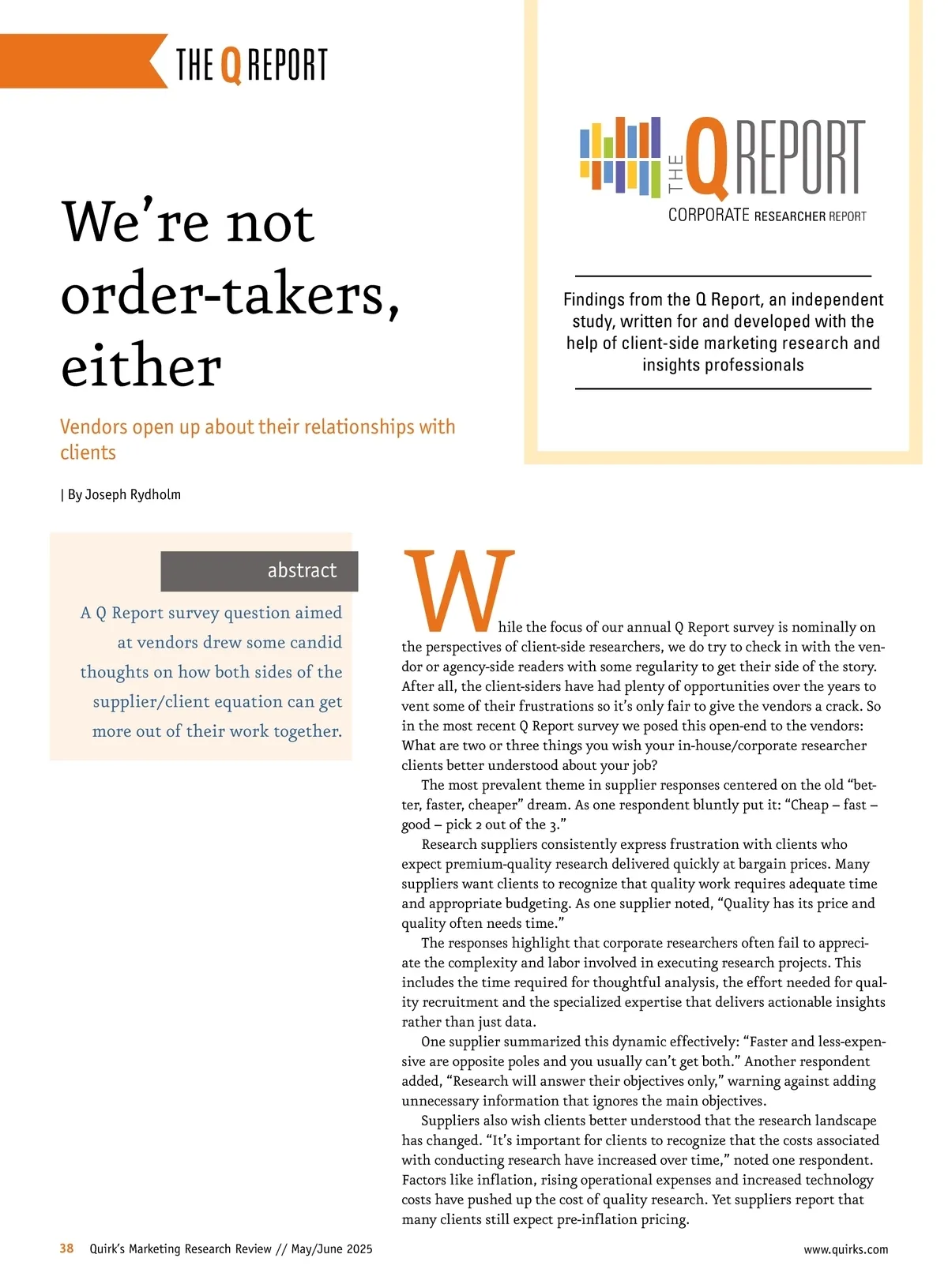 THE Q REPORT

THE Q REPORT
CORPORATE RESEARCHER REPORT

Findings from the Q Report, an independent study, written for and developed with the help of client-side marketing research and insights professionals

We're not order-takers, either

Vendors open up about their relationships with clients

| By Joseph Rydholm

abstract

A Q Report survey question aimed at vendors drew some candid thoughts on how both sides of the supplier/client equation can get more out of their work together.

While the focus of our annual Q Report survey is nominally on the perspectives of client-side researchers, we do try to check in with the vendor or agency-side readers with some regularity to get their side of the story. After all, the client-siders have had plenty of opportunities over the years to vent some of their frustrations so it's only fair to give the vendors a crack. So in the most recent Q Report survey we posed this open-end to the vendors: What are two or three things you wish your in-house/corporate researcher clients better understood about your job?

The most prevalent theme in supplier responses centered on the old "better, faster, cheaper" dream. As one respondent bluntly put it: "Cheap – fast – good – pick 2 out of the 3."

Research suppliers consistently express frustration with clients who expect premium-quality research delivered quickly at bargain prices. Many suppliers want clients to recognize that quality work requires adequate time and appropriate budgeting. As one supplier noted, "Quality has its price and quality often needs time."

The responses highlight that corporate researchers often fail to appreciate the complexity and labor involved in executing research projects. This includes the time required for thoughtful analysis, the effort needed for quality recruitment and the specialized expertise that delivers actionable insights rather than just data.

One supplier summarized this dynamic effectively: "Faster and less-expensive are opposite poles and you usually can't get both." Another respondent added, "Research will answer their objectives only," warning against adding unnecessary information that ignores the main objectives.

Suppliers also wish clients better understood that the research landscape has changed. "It's important for clients to recognize that the costs associated with conducting research have increased over time," noted one respondent. Factors like inflation, rising operational expenses and increased technology costs have pushed up the cost of quality research. Yet suppliers report that many clients still expect pre-inflation pricing.

38 Quirk's Marketing Research Review // May/June 2025

www.quirks.com